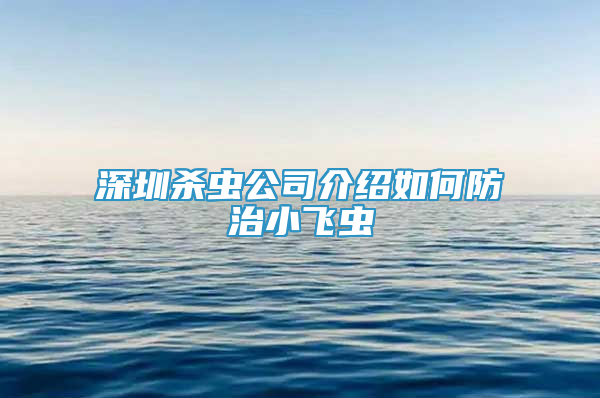 深圳杀虫公司介绍如何防治小飞虫